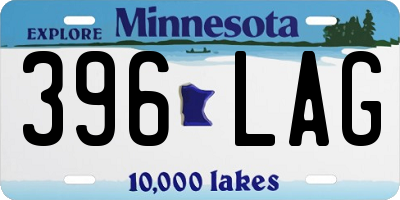 EXPLORE Minnesota

396 LAG

10,000 lakes